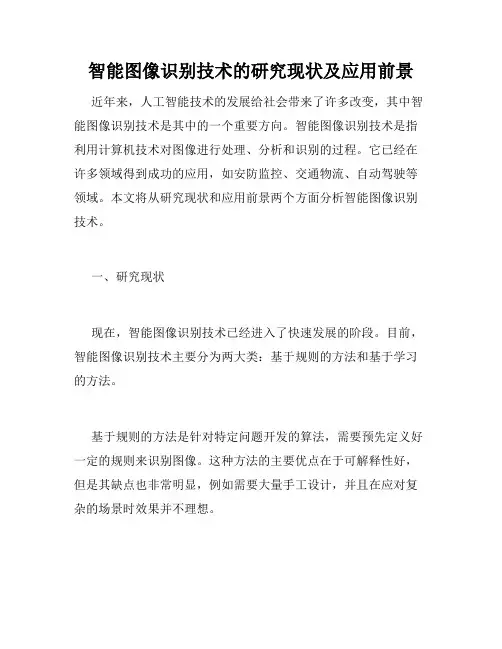 智能图像识别技术的研究现状及应用前景

近年来，人工智能技术的发展给社会带来了许多改变，其中智能图像识别技术是其中的一个重要方向。智能图像识别技术是指利用计算机技术对图像进行处理、分析和识别的过程。它已经在许多领域得到成功的应用，如安防监控、交通物流、自动驾驶等领域。本文将从研究现状和应用前景两个方面分析智能图像识别技术。

一、研究现状

现在，智能图像识别技术已经进入了快速发展的阶段。目前，智能图像识别技术主要分为两大类：基于规则的方法和基于学习的方法。

基于规则的方法是针对特定问题开发的算法，需要预先定义好一定的规则来识别图像。这种方法的主要优点在于可解释性好，但是其缺点也非常明显，例如需要大量手工设计，并且在应对复杂的场景时效果并不理想。